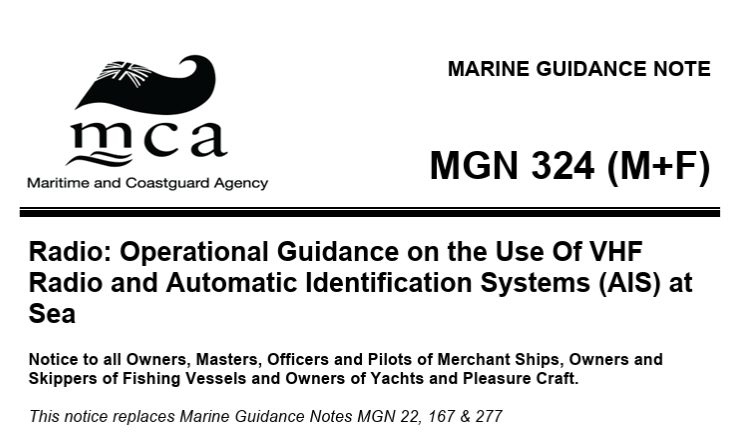 mca
Maritime and Coastguard Agency

MARINE GUIDANCE NOTE

MGN 324 (M+F)

Radio: Operational Guidance on the Use Of VHF Radio and Automatic Identification Systems (AIS) at Sea

Notice to all Owners, Masters, Officers and Pilots of Merchant Ships, Owners and Skippers of Fishing Vessels and Owners of Yachts and Pleasure Craft.

This notice replaces Marine Guidance Notes MGN 22, 167 & 277